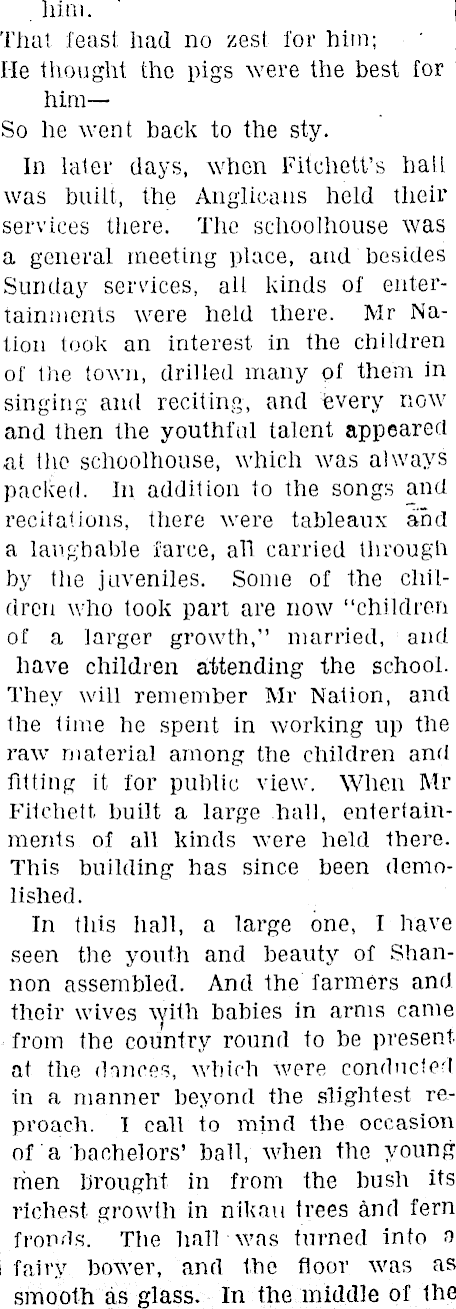 him.
That feast had no zest for him;
He thought the pigs were the best for him—
So he went back to the sty.

In later days, when Fitchett's hall was built, the Anglicans held their services there. The schoolhouse was a general meeting place, and besides Sunday services, all kinds of entertainments were held there. Mr Nation took an interest in the children of the town, drilled many of them in singing and reciting, and every now and then the youthful talent appeared at the schoolhouse, which was always packed. In addition to the songs and recitations, there were tableaux and a laughable farce, all carried through by the juveniles. Some of the children who took part are now "children of a larger growth," married, and have children attending the school. They will remember Mr Nation, and the time he spent in working up the raw material among the children and fitting it for public view. When Mr Fitchett built a large hall, entertainments of all kinds were held there. This building has since been demolished.

In this hall, a large one, I have seen the youth and beauty of Shannon assembled. And the farmers and their wives with babies in arms came from the country round to be present at the dances, which were conducted in a manner beyond the slightest reproach. I call to mind the occasion of a bachelors' ball, when the young men brought in from the bush its richest growth in nikau trees and fern fronds. The hall was turned into a fairy bower, and the floor was as smooth as glass. In the middle of the